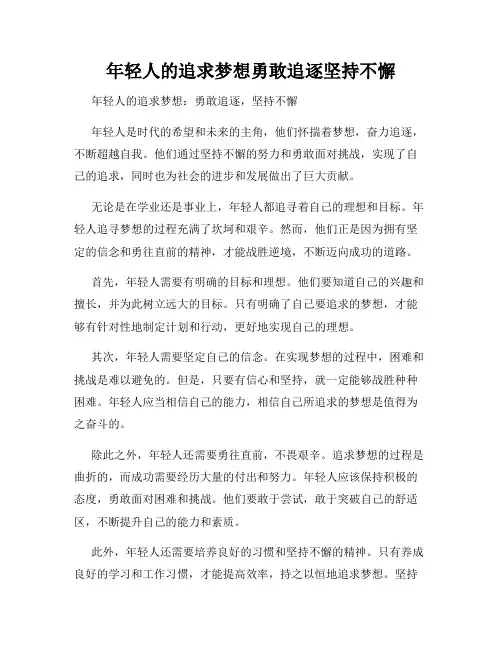 年轻人的追求梦想勇敢追逐坚持不懈

年轻人的追求梦想：勇敢追逐，坚持不懈

年轻人是时代的希望和未来的主角，他们怀揣着梦想，奋力追逐，不断超越自我。他们通过坚持不懈的努力和勇敢面对挑战，实现了自己的追求，同时也为社会的进步和发展做出了巨大贡献。

无论是在学业还是事业上，年轻人都追寻着自己的理想和目标。年轻人追寻梦想的过程充满了坎坷和艰辛。然而，他们正是因为拥有坚定的信念和勇往直前的精神，才能战胜逆境，不断迈向成功的道路。

首先，年轻人需要有明确的目标和理想。他们要知道自己的兴趣和擅长，并为此树立远大的目标。只有明确了自己要追求的梦想，才能够有针对性地制定计划和行动，更好地实现自己的理想。

其次，年轻人需要坚定自己的信念。在实现梦想的过程中，困难和挑战是难以避免的。但是，只要有信心和坚持，就一定能够战胜种种困难。年轻人应当相信自己的能力，相信自己所追求的梦想是值得为之奋斗的。

除此之外，年轻人还需要勇往直前，不畏艰辛。追求梦想的过程是曲折的，而成功需要经历大量的付出和努力。年轻人应该保持积极的态度，勇敢面对困难和挑战。他们要敢于尝试，敢于突破自己的舒适区，不断提升自己的能力和素质。

此外，年轻人还需要培养良好的习惯和坚持不懈的精神。只有养成良好的学习和工作习惯，才能提高效率，持之以恒地追求梦想。坚持